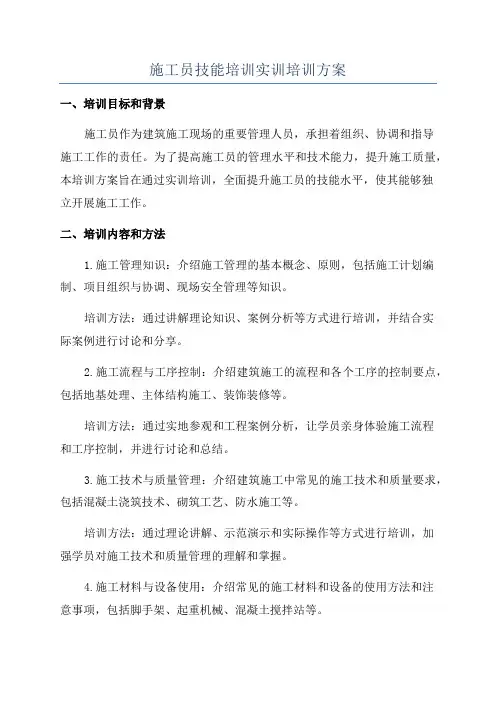 施工员技能培训实训培训方案

一、培训目标和背景

施工员作为建筑施工现场的重要管理人员，承担着组织、协调和指导施工工作的责任。为了提高施工员的管理水平和技术能力，提升施工质量，本培训方案旨在通过实训培训，全面提升施工员的技能水平，使其能够独立开展施工工作。

二、培训内容和方法

1.施工管理知识：介绍施工管理的基本概念、原则，包括施工计划编制、项目组织与协调、现场安全管理等知识。

培训方法：通过讲解理论知识、案例分析等方式进行培训，并结合实际案例进行讨论和分享。

2.施工流程与工序控制：介绍建筑施工的流程和各个工序的控制要点，包括地基处理、主体结构施工、装饰装修等。

培训方法：通过实地参观和工程案例分析，让学员亲身体验施工流程和工序控制，并进行讨论和总结。

3.施工技术与质量管理：介绍建筑施工中常见的施工技术和质量要求，包括混凝土浇筑技术、砌筑工艺、防水施工等。

培训方法：通过理论讲解、示范演示和实际操作等方式进行培训，加强学员对施工技术和质量管理的理解和掌握。

4.施工材料与设备使用：介绍常见的施工材料和设备的使用方法和注意事项，包括脚手架、起重机械、混凝土搅拌站等。